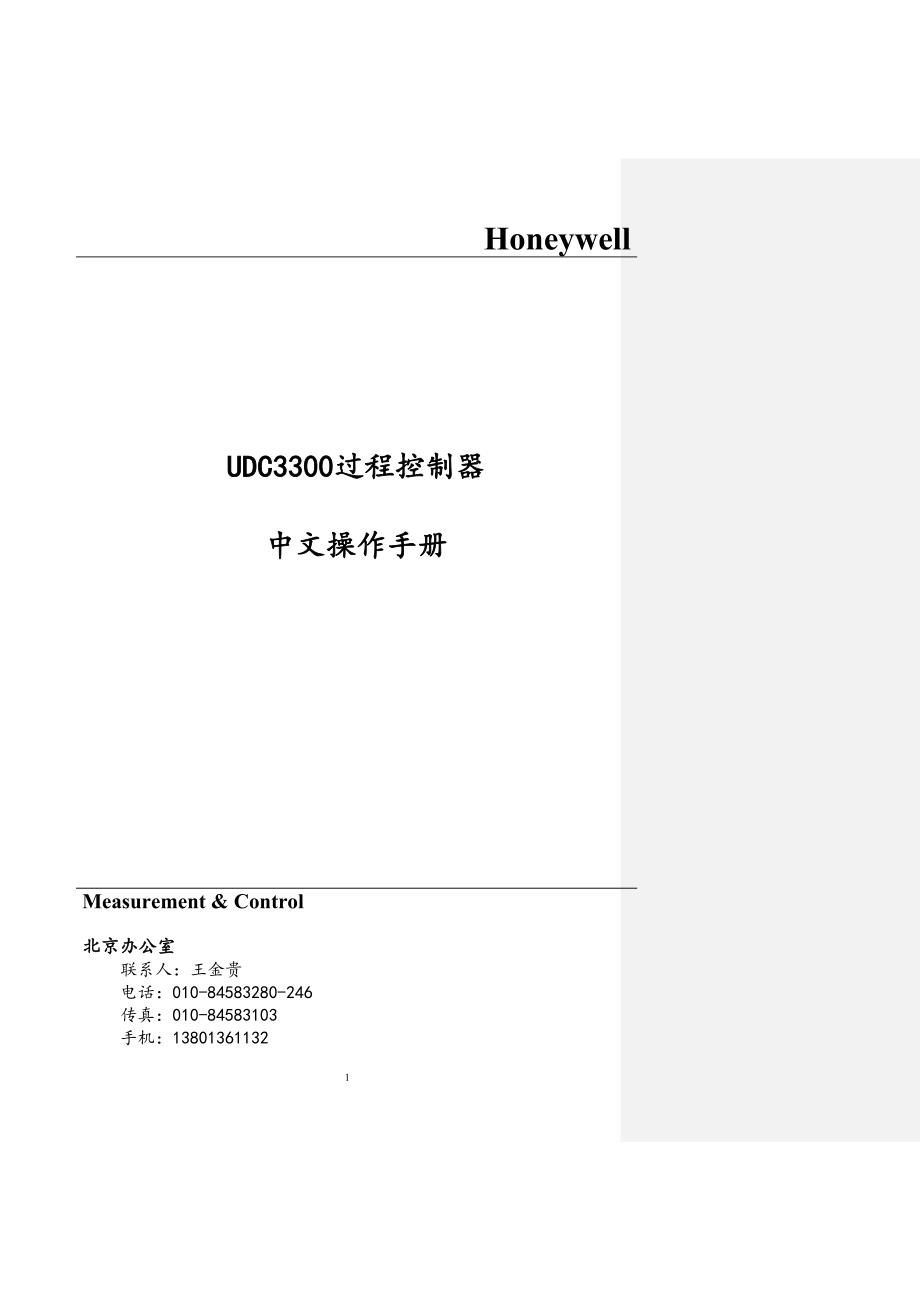 Honeywell

UDC3300过程控制器

中文操作手册

Measurement & Control

北京办公室

联系人：王金贵

电话：010-84583280-246

传真：010-84583103

手机：13801361132

1